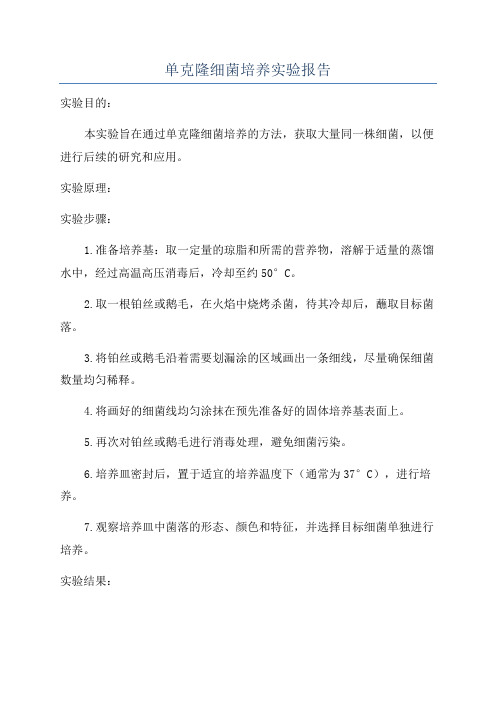 单克隆细菌培养实验报告

实验目的:

本实验旨在通过单克隆细菌培养的方法，获取大量同一株细菌，以便进行后续的研究和应用。

实验原理:

实验步骤:

1.准备培养基：取一定量的琼脂和所需的营养物，溶解于适量的蒸馏水中，经过高温高压消毒后，冷却至约50°C。

2.取一根铂丝或鹅毛，在火焰中烧烤杀菌，待其冷却后，蘸取目标菌落。

3.将铂丝或鹅毛沿着需要划漏涂的区域画出一条细线，尽量确保细菌数量均匀稀释。

4.将画好的细菌线均匀涂抹在预先准备好的固体培养基表面上。

5.再次对铂丝或鹅毛进行消毒处理，避免细菌污染。

6.培养皿密封后，置于适宜的培养温度下（通常为37°C），进行培养。

7.观察培养皿中菌落的形态、颜色和特征，并选择目标细菌单独进行培养。

实验结果: